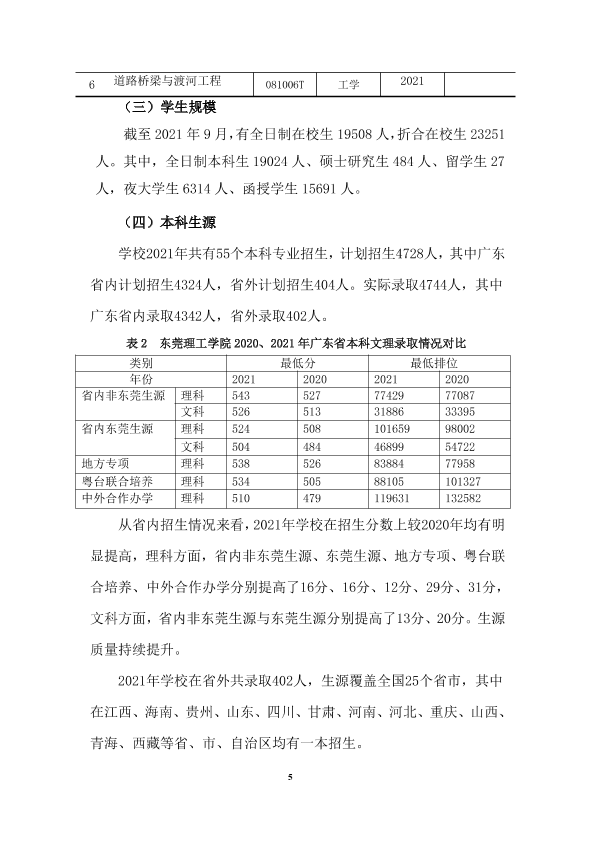 | 6 | 道路桥梁与渡河工程 | 081006T | 工学 | 2021 | |
|---|---|---|---|---|---|

（三）学生规模

截至2021年9月，有全日制在校生19508人，折合在校生23251人。其中，全日制本科生19024人、硕士研究生484人、留学生27人，夜大学生6314人、函授学生15691人。

（四）本科生源

学校2021年共有55个本科专业招生，计划招生4728人，其中广东省内计划招生4324人，省外计划招生404人。实际录取4744人，其中广东省内录取4342人，省外录取402人。

表2 东莞理工学院2020、2021年广东省本科文理录取情况对比

| 类别 | | 最低分 | | 最低排位 | |
|---|---|---|---|---|---|
| 年份 | | 2021 | 2020 | 2021 | 2020 |
| 省内非东莞生源 | 理科 | 543 | 527 | 77429 | 77087 |
| | 文科 | 526 | 513 | 31886 | 33395 |
| 省内东莞生源 | 理科 | 524 | 508 | 101659 | 98002 |
| | 文科 | 504 | 484 | 46899 | 54722 |
| 地方专项 | 理科 | 538 | 526 | 83884 | 77958 |
| 粤台联合培养 | 理科 | 534 | 505 | 88105 | 101327 |
| 中外合作办学 | 理科 | 510 | 479 | 119631 | 132582 |

从省内招生情况来看，2021年学校在招生分数上较2020年均有明显提高，理科方面，省内非东莞生源、东莞生源、地方专项、粤台联合培养、中外合作办学分别提高了16分、16分、12分、29分、31分，文科方面，省内非东莞生源与东莞生源分别提高了13分、20分。生源质量持续提升。

2021年学校在省外共录取402人，生源覆盖全国25个省市，其中在江西、海南、贵州、山东、四川、甘肃、河南、河北、重庆、山西、青海、西藏等省、市、自治区均有一本招生。

5